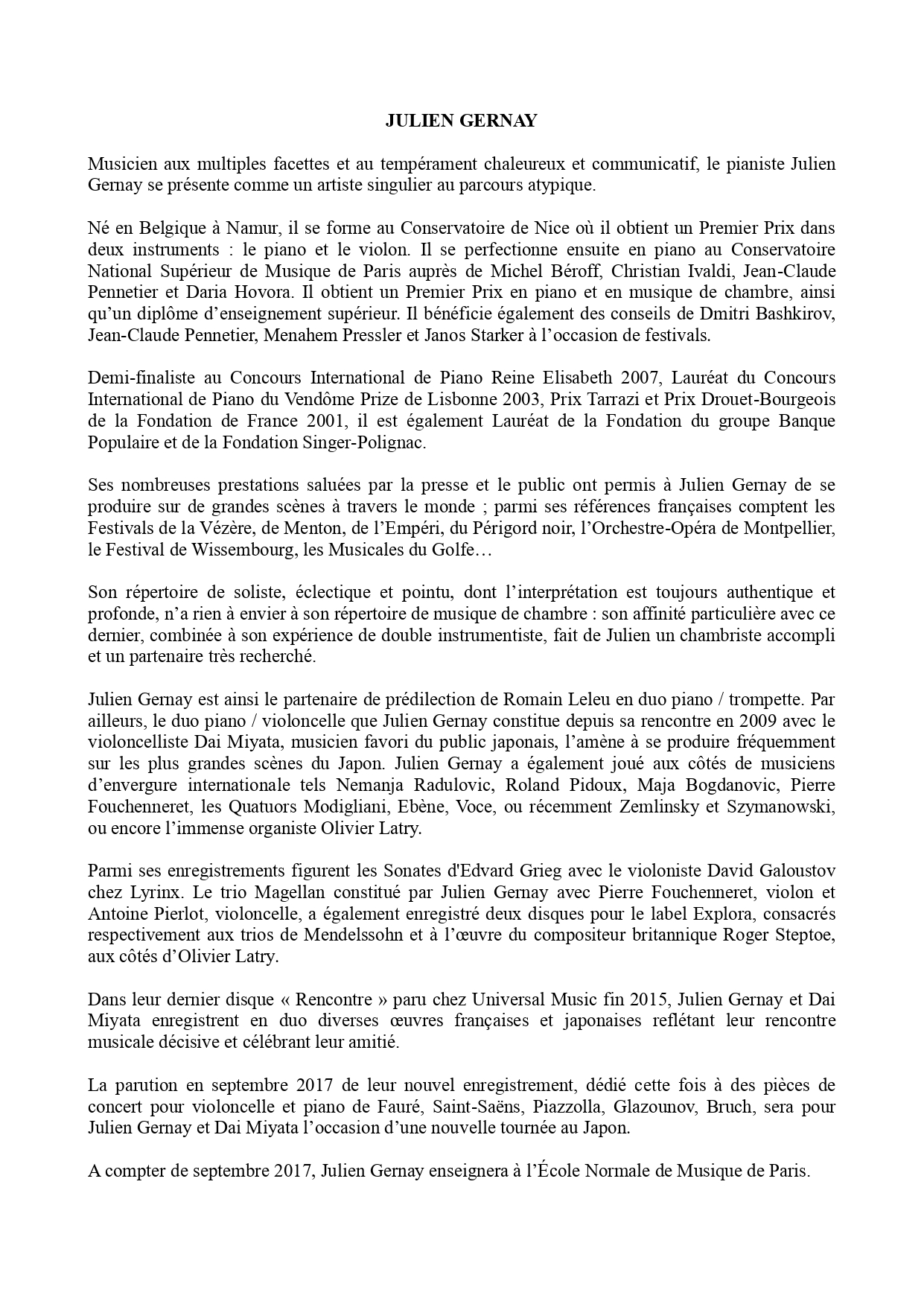 JULIEN GERNAY

Musicien aux multiples facettes et au tempérament chaleureux et communicatif, le pianiste Julien Gernay se présente comme un artiste singulier au parcours atypique.

Né en Belgique à Namur, il se forme au Conservatoire de Nice où il obtient un Premier Prix dans deux instruments : le piano et le violon. Il se perfectionne ensuite en piano au Conservatoire National Supérieur de Musique de Paris auprès de Michel Béroff, Christian Ivaldi, Jean-Claude Pennetier et Daria Hovora. Il obtient un Premier Prix en piano et en musique de chambre, ainsi qu'un diplôme d'enseignement supérieur. Il bénéficie également des conseils de Dmitri Bashkirov, Jean-Claude Pennetier, Menahem Pressler et Janos Starker à l'occasion de festivals.

Demi-finaliste au Concours International de Piano Reine Elisabeth 2007, Lauréat du Concours International de Piano du Vendôme Prize de Lisbonne 2003, Prix Tarrazi et Prix Drouet-Bourgeois de la Fondation de France 2001, il est également Lauréat de la Fondation du groupe Banque Populaire et de la Fondation Singer-Polignac.

Ses nombreuses prestations saluées par la presse et le public ont permis à Julien Gernay de se produire sur de grandes scènes à travers le monde ; parmi ses références françaises comptent les Festivals de la Vézère, de Menton, de l'Empéri, du Périgord noir, l'Orchestre-Opéra de Montpellier, le Festival de Wissembourg, les Musicales du Golfe…

Son répertoire de soliste, éclectique et pointu, dont l'interprétation est toujours authentique et profonde, n'a rien à envier à son répertoire de musique de chambre : son affinité particulière avec ce dernier, combinée à son expérience de double instrumentiste, fait de Julien un chambriste accompli et un partenaire très recherché.

Julien Gernay est ainsi le partenaire de prédilection de Romain Leleu en duo piano / trompette. Par ailleurs, le duo piano / violoncelle que Julien Gernay constitue depuis sa rencontre en 2009 avec le violoncelliste Dai Miyata, musicien favori du public japonais, l'amène à se produire fréquemment sur les plus grandes scènes du Japon. Julien Gernay a également joué aux côtés de musiciens d'envergure internationale tels Nemanja Radulovic, Roland Pidoux, Maja Bogdanovic, Pierre Fouchenneret, les Quatuors Modigliani, Ebène, Voce, ou récemment Zemlinsky et Szymanowski, ou encore l'immense organiste Olivier Latry.

Parmi ses enregistrements figurent les Sonates d'Edvard Grieg avec le violoniste David Galoustov chez Lyrinx. Le trio Magellan constitué par Julien Gernay avec Pierre Fouchenneret, violon et Antoine Pierlot, violoncelle, a également enregistré deux disques pour le label Explora, consacrés respectivement aux trios de Mendelssohn et à l'œuvre du compositeur britannique Roger Steptoe, aux côtés d'Olivier Latry.

Dans leur dernier disque « Rencontre » paru chez Universal Music fin 2015, Julien Gernay et Dai Miyata enregistrent en duo diverses œuvres françaises et japonaises reflétant leur rencontre musicale décisive et célébrant leur amitié.

La parution en septembre 2017 de leur nouvel enregistrement, dédié cette fois à des pièces de concert pour violoncelle et piano de Fauré, Saint-Saëns, Piazzolla, Glazounov, Bruch, sera pour Julien Gernay et Dai Miyata l'occasion d'une nouvelle tournée au Japon.

A compter de septembre 2017, Julien Gernay enseignera à l'École Normale de Musique de Paris.